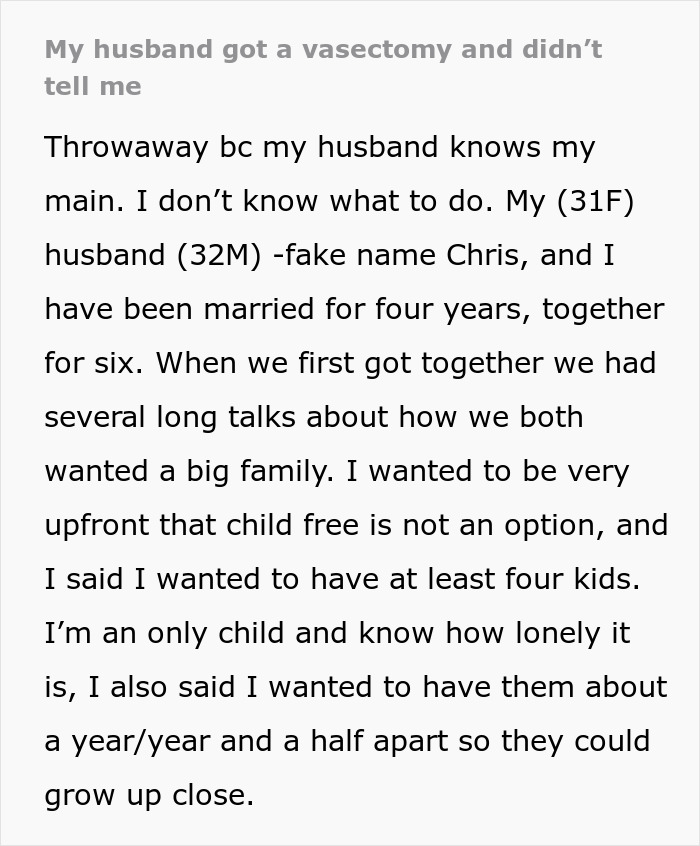 My husband got a vasectomy and didn’t tell me

Throwaway bc my husband knows my main. I don’t know what to do. My (31F) husband (32M) -fake name Chris, and I have been married for four years, together for six. When we first got together we had several long talks about how we both wanted a big family. I wanted to be very upfront that child free is not an option, and I said I wanted to have at least four kids. I’m an only child and know how lonely it is, I also said I wanted to have them about a year/year and a half apart so they could grow up close.